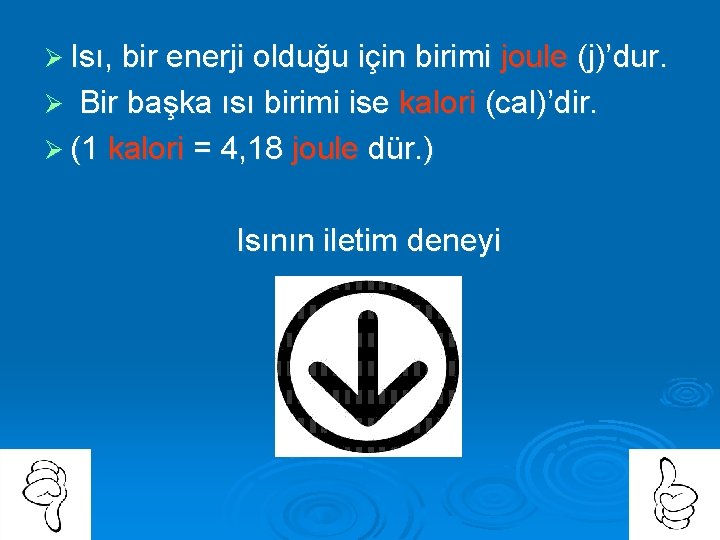 ➢ Isı, bir enerji olduğu için birimi joule (j)'dur.
➢ Bir başka ısı birimi ise kalori (cal)'dir.
➢ (1 kalori = 4,18 joule dür.)

Isının iletim deneyi